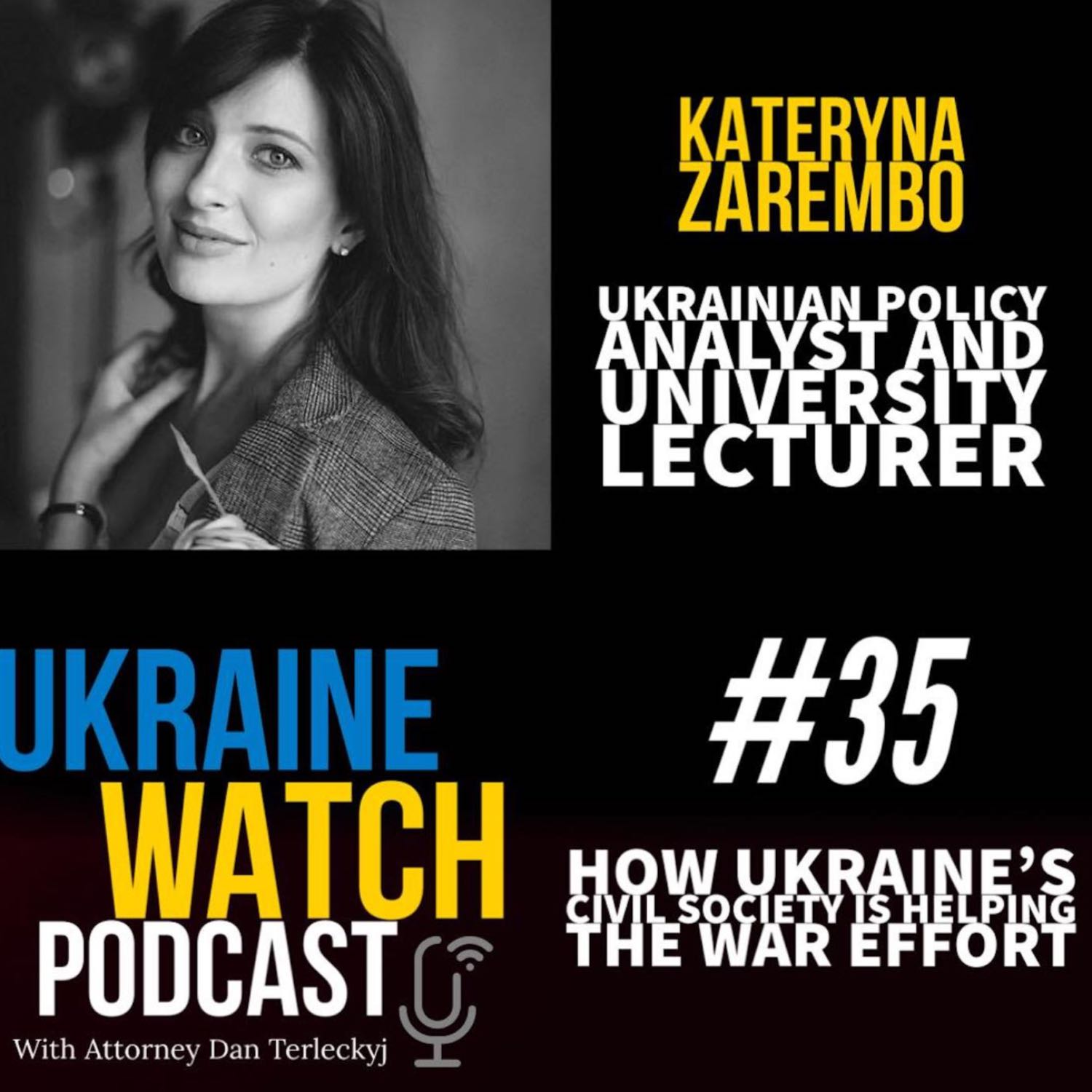 KATERYNA ZAREMBO

UKRAINIAN POLICY ANALYST AND UNIVERSITY LECTURER

UKRAINE WATCH PODCAST

With Attorney Dan Terleckyj

#35

HOW UKRAINE'S CIVIL SOCIETY IS HELPING THE WAR EFFORT